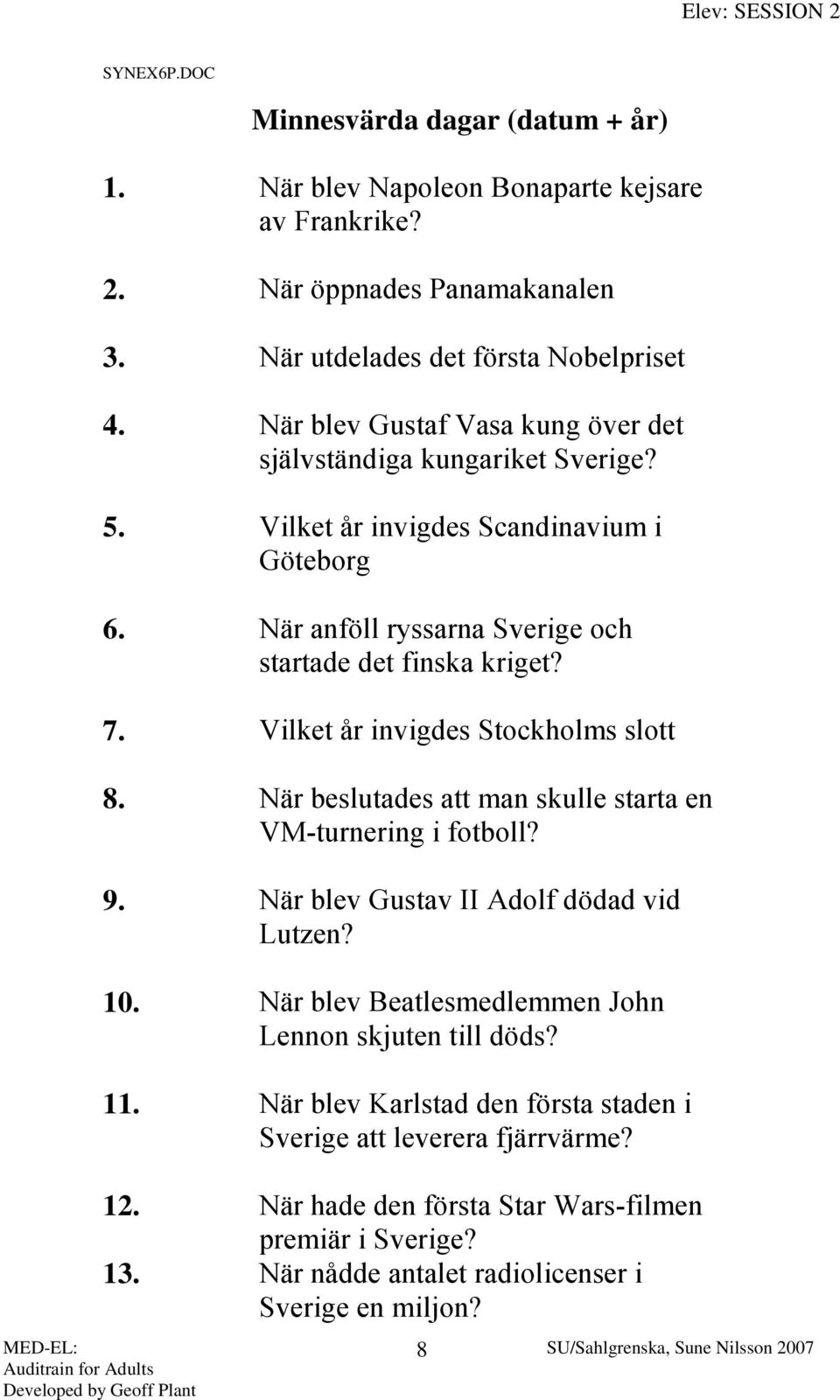 Elev: SESSION 2

SYNEX6P.DOC

Minnesvärda dagar (datum + år)

1. När blev Napoleon Bonaparte kejsare av Frankrike?

2. När öppnades Panamakanalen

3. När utdelades det första Nobelpriset

4. När blev Gustaf Vasa kung över det självständiga kungariket Sverige?

5. Vilket år invigdes Scandinavium i Göteborg

6. När anföll ryssarna Sverige och startade det finska kriget?

7. Vilket år invigdes Stockholms slott

8. När beslutades att man skulle starta en VM-turnering i fotboll?

9. När blev Gustav II Adolf dödad vid Lutzen?

10. När blev Beatlesmedlemmen John Lennon skjuten till döds?

11. När blev Karlstad den första staden i Sverige att leverera fjärrvärme?

12. När hade den första Star Wars-filmen premiär i Sverige?
13. När nådde antalet radiolicenser i Sverige en miljon?

MED-EL:
Auditrain for Adults
Developed by Geoff Plant

8

SU/Sahlgrenska, Sune Nilsson 2007